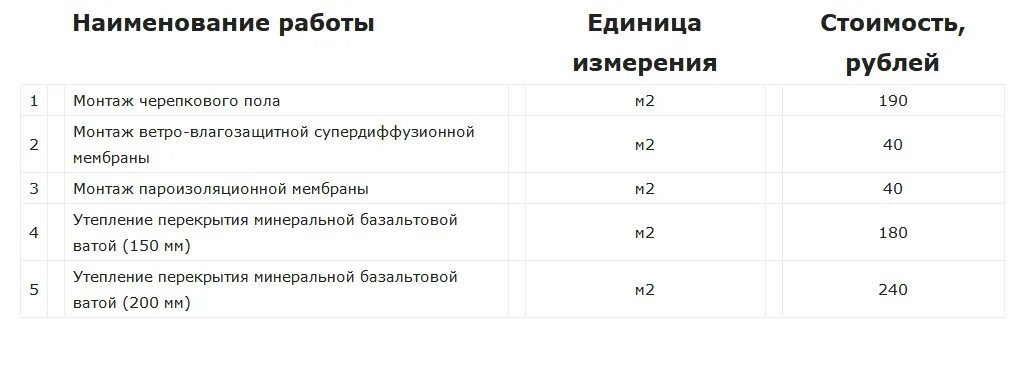 |  | Наименование работы | Единица измерения | Стоимость, рублей |
|---|---|---|---|
| 1 | Монтаж черепкового пола | м2 | 190 |
| 2 | Монтаж ветро-влагозащитной супердиффузионной мембраны | м2 | 40 |
| 3 | Монтаж пароизоляционной мембраны | м2 | 40 |
| 4 | Утепление перекрытия минеральной базальтовой ватой (150 мм) | м2 | 180 |
| 5 | Утепление перекрытия минеральной базальтовой ватой (200 мм) | м2 | 240 |